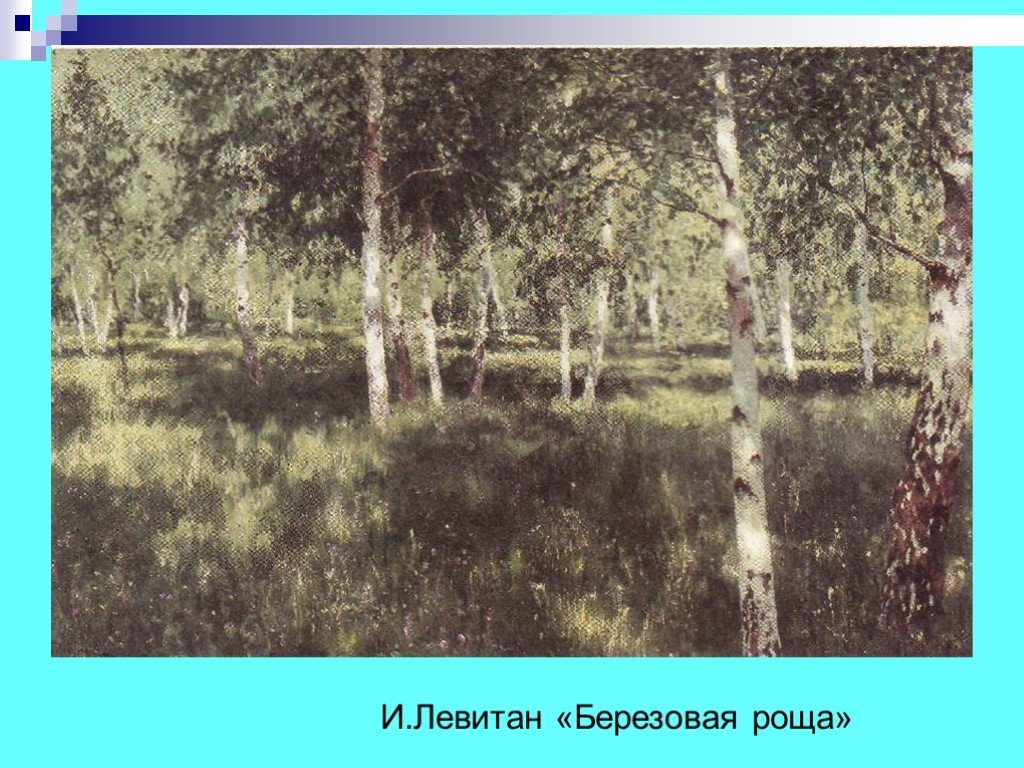 И.Левитан «Березовая роща»